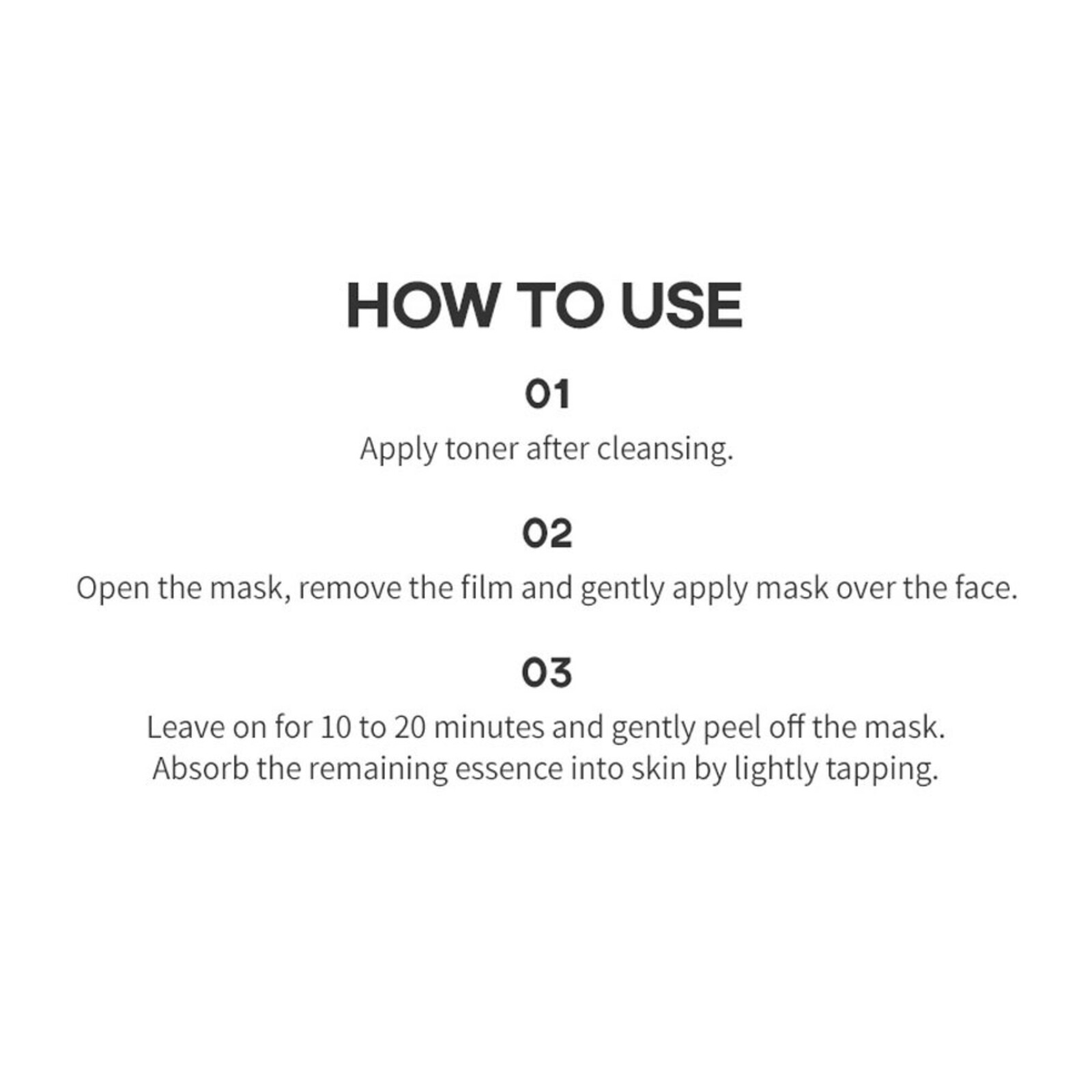 HOW TO USE

01

Apply toner after cleansing.

02

Open the mask, remove the film and gently apply mask over the face.

03

Leave on for 10 to 20 minutes and gently peel off the mask. Absorb the remaining essence into skin by lightly tapping.